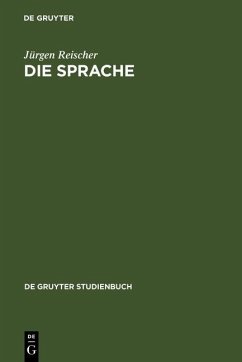 DE GRUYTER

Jürgen Reischer
DIE SPRACHE

DE GRUYTER STUDIENBUCH

DE
G